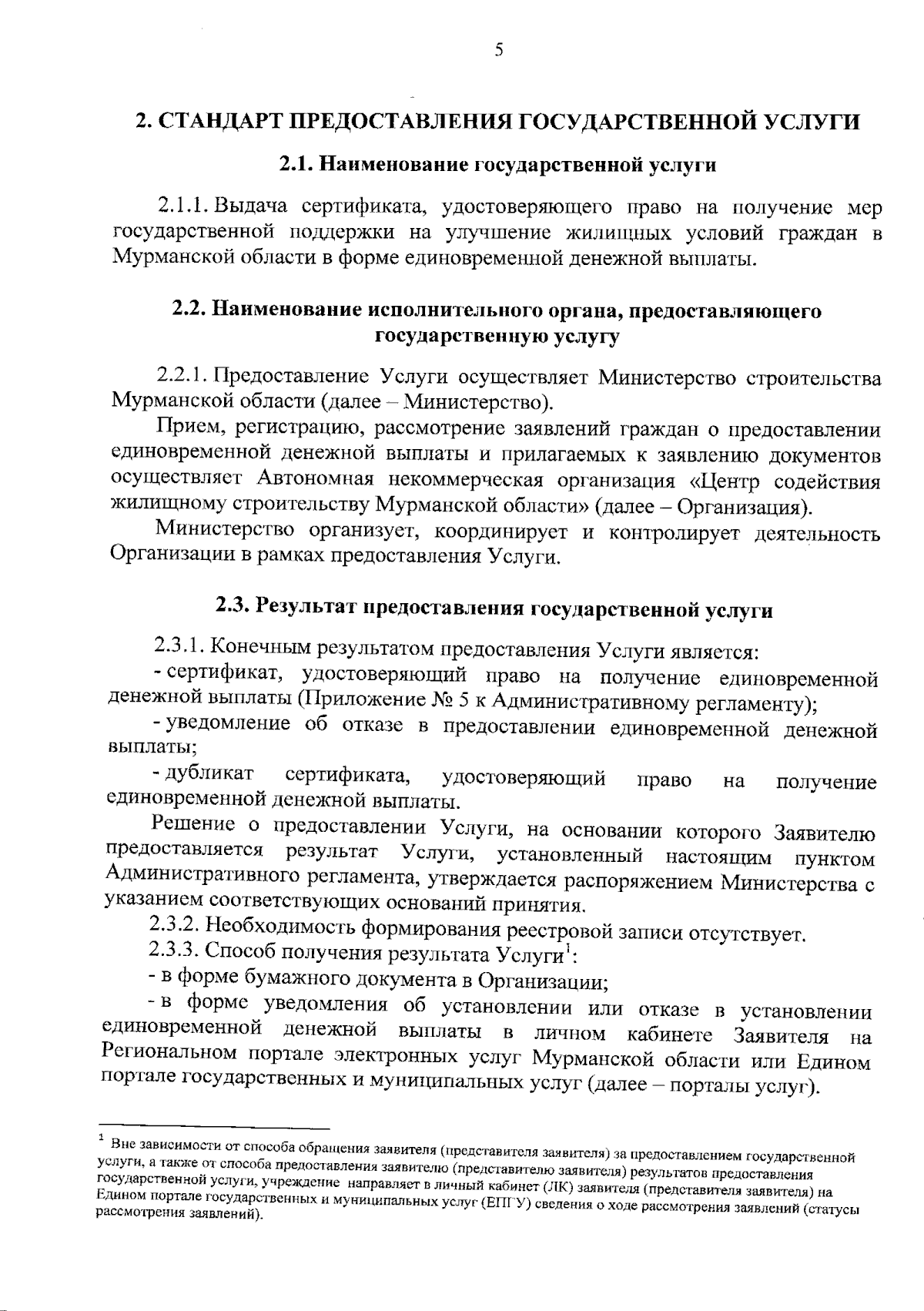 5

2. СТАНДАРТ ПРЕДОСТАВЛЕНИЯ ГОСУДАРСТВЕННОЙ УСЛУГИ

2.1. Наименование государственной услуги

2.1.1. Выдача сертификата, удостоверяющего право на получение мер государственной поддержки на улучшение жилищных условий граждан в Мурманской области в форме единовременной денежной выплаты.

2.2. Наименование исполнительного органа, предоставляющего государственную услугу

2.2.1. Предоставление Услуги осуществляет Министерство строительства Мурманской области (далее – Министерство).

Прием, регистрацию, рассмотрение заявлений граждан о предоставлении единовременной денежной выплаты и прилагаемых к заявлению документов осуществляет Автономная некоммерческая организация «Центр содействия жилищному строительству Мурманской области» (далее – Организация).

Министерство организует, координирует и контролирует деятельность Организации в рамках предоставления Услуги.

2.3. Результат предоставления государственной услуги

2.3.1. Конечным результатом предоставления Услуги является:

- сертификат, удостоверяющий право на получение единовременной денежной выплаты (Приложение № 5 к Административному регламенту);

- уведомление об отказе в предоставлении единовременной денежной выплаты;

- дубликат сертификата, удостоверяющий право на получение единовременной денежной выплаты.

Решение о предоставлении Услуги, на основании которого Заявителю предоставляется результат Услуги, установленный настоящим пунктом Административного регламента, утверждается распоряжением Министерства с указанием соответствующих оснований принятия.

2.3.2. Необходимость формирования реестровой записи отсутствует.

2.3.3. Способ получения результата Услуги$^{1}$:

- в форме бумажного документа в Организации;

- в форме уведомления об установлении или отказе в установлении единовременной денежной выплаты в личном кабинете Заявителя на Региональном портале электронных услуг Мурманской области или Едином портале государственных и муниципальных услуг (далее – порталы услуг).

$^{1}$ Вне зависимости от способа обращения заявителя (представителя заявителя) за предоставлением государственной услуги, а также от способа предоставления заявителю (представителю заявителя) результатов предоставления государственной услуги, учреждение направляет в личный кабинет (ЛК) заявителя (представителя заявителя) на Едином портале государственных и муниципальных услуг (ЕПГУ) сведения о ходе рассмотрения заявлений (статусы рассмотрения заявлений).